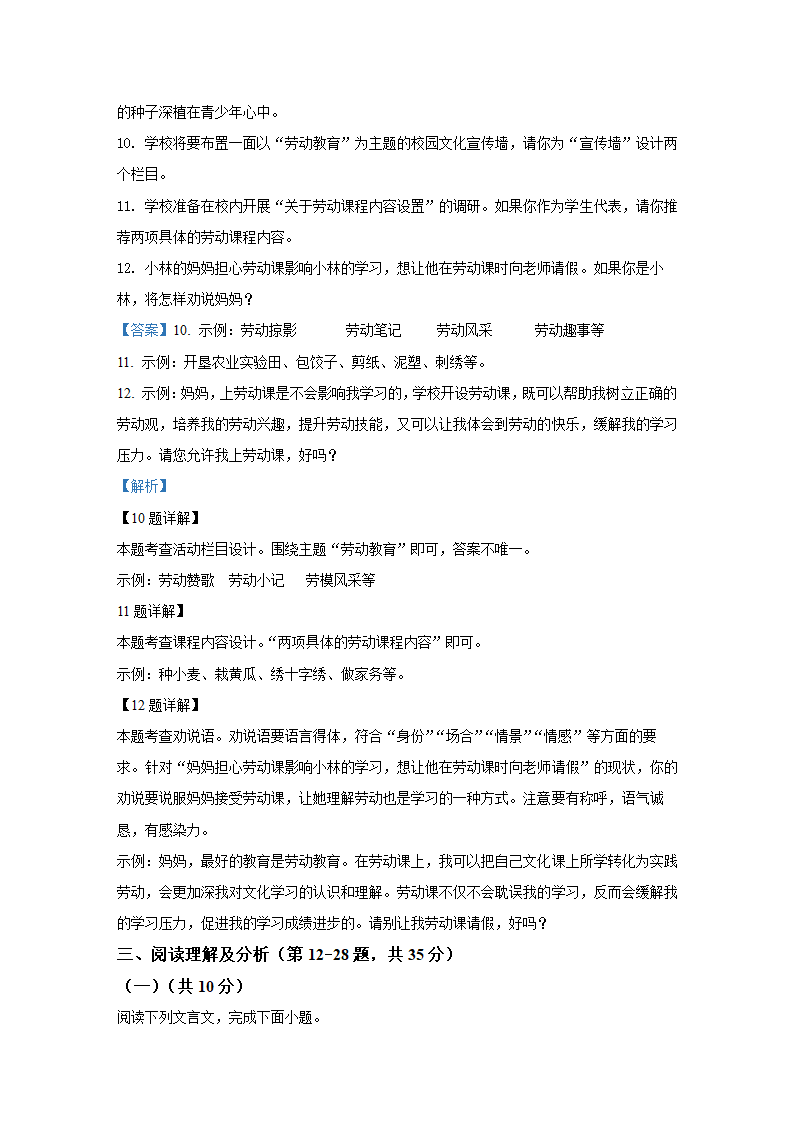 的种子深植在青少年心中。

10. 学校将要布置一面以“劳动教育”为主题的校园文化宣传墙，请你为“宣传墙”设计两个栏目。

11. 学校准备在校内开展“关于劳动课程内容设置”的调研。如果你作为学生代表，请你推荐两项具体的劳动课程内容。

12. 小林的妈妈担心劳动课影响小林的学习，想让他在劳动课时向老师请假。如果你是小林，将怎样劝说妈妈？

【答案】10. 示例：劳动掠影　　劳动笔记　　劳动风采　　劳动趣事等

11. 示例：开垦农业实验田、包饺子、剪纸、泥塑、刺绣等。

12. 示例：妈妈，上劳动课是不会影响我学习的，学校开设劳动课，既可以帮助我树立正确的劳动观，培养我的劳动兴趣，提升劳动技能，又可以让我体会到劳动的快乐，缓解我的学习压力。请您允许我上劳动课，好吗？

【解析】

【10题详解】

本题考查活动栏目设计。围绕主题“劳动教育”即可，答案不唯一。

示例：劳动赞歌　劳动小记　劳模风采等

11题详解】

本题考查课程内容设计。“两项具体的劳动课程内容”即可。

示例：种小麦、栽黄瓜、绣十字绣、做家务等。

【12题详解】

本题考查劝说语。劝说语要语言得体，符合“身份”“场合”“情景”“情感”等方面的要求。针对“妈妈担心劳动课影响小林的学习，想让他在劳动课时向老师请假”的现状，你的劝说要说服妈妈接受劳动课，让她理解劳动也是学习的一种方式。注意要有称呼，语气诚恳，有感染力。

示例：妈妈，最好的教育是劳动教育。在劳动课上，我可以把自己文化课上所学转化为实践劳动，会更加深我对文化学习的认识和理解。劳动课不仅不会耽误我的学习，反而会缓解我的学习压力，促进我的学习成绩进步的。请别让我劳动课请假，好吗？

三、阅读理解及分析（第12-28题，共35分）

（一）（共10分）

阅读下列文言文，完成下面小题。